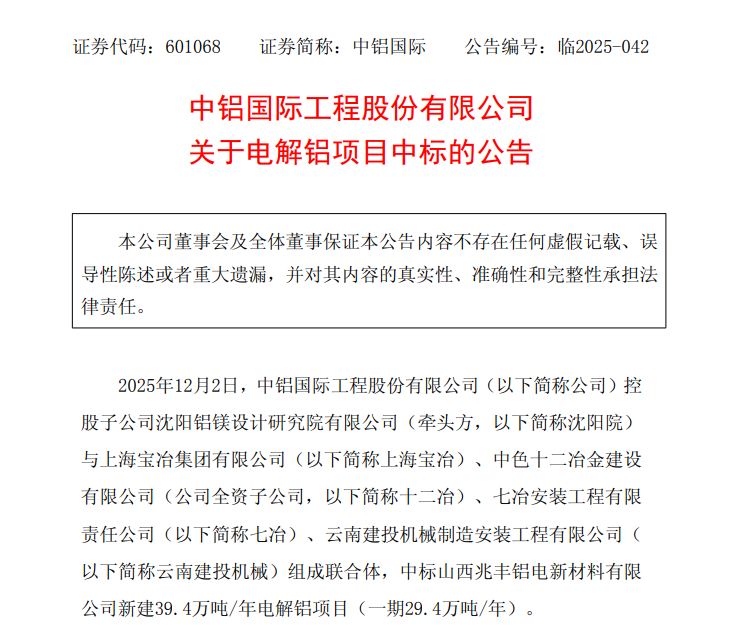 证券代码：601068　　证券简称：中铝国际　　公告编号：临2025-042

中铝国际工程股份有限公司
关于电解铝项目中标的公告

本公司董事会及全体董事保证本公告内容不存在任何虚假记载、误导性陈述或者重大遗漏，并对其内容的真实性、准确性和完整性承担法律责任。

2025年12月2日，中铝国际工程股份有限公司（以下简称公司）控股子公司沈阳铝镁设计研究院有限公司（牵头方，以下简称沈阳院）与上海宝冶集团有限公司（以下简称上海宝冶）、中色十二冶金建设有限公司（公司全资子公司，以下简称十二冶）、七冶安装工程有限责任公司（以下简称七冶）、云南建投机械制造安装工程有限公司（以下简称云南建投机械）组成联合体，中标山西兆丰铝电新材料有限公司新建39.4万吨/年电解铝项目（一期29.4万吨/年）。